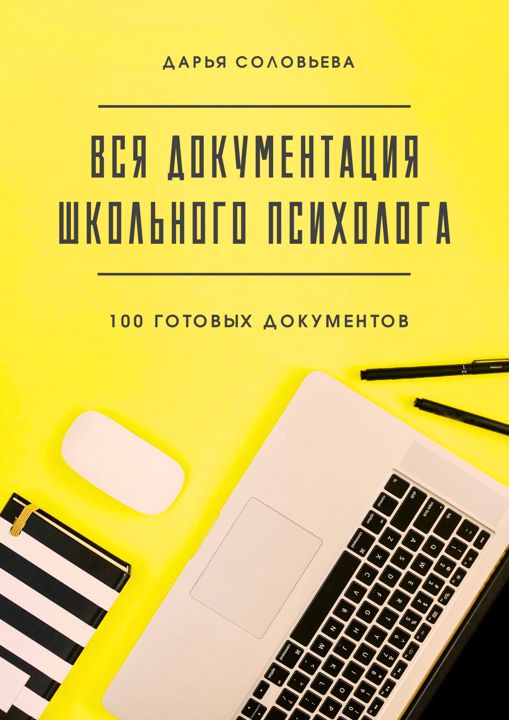 ДАРЬЯ СОЛОВЬЕВА

ВСЯ ДОКУМЕНТАЦИЯ ШКОЛЬНОГО ПСИХОЛОГА

100 ГОТОВЫХ ДОКУМЕНТОВ